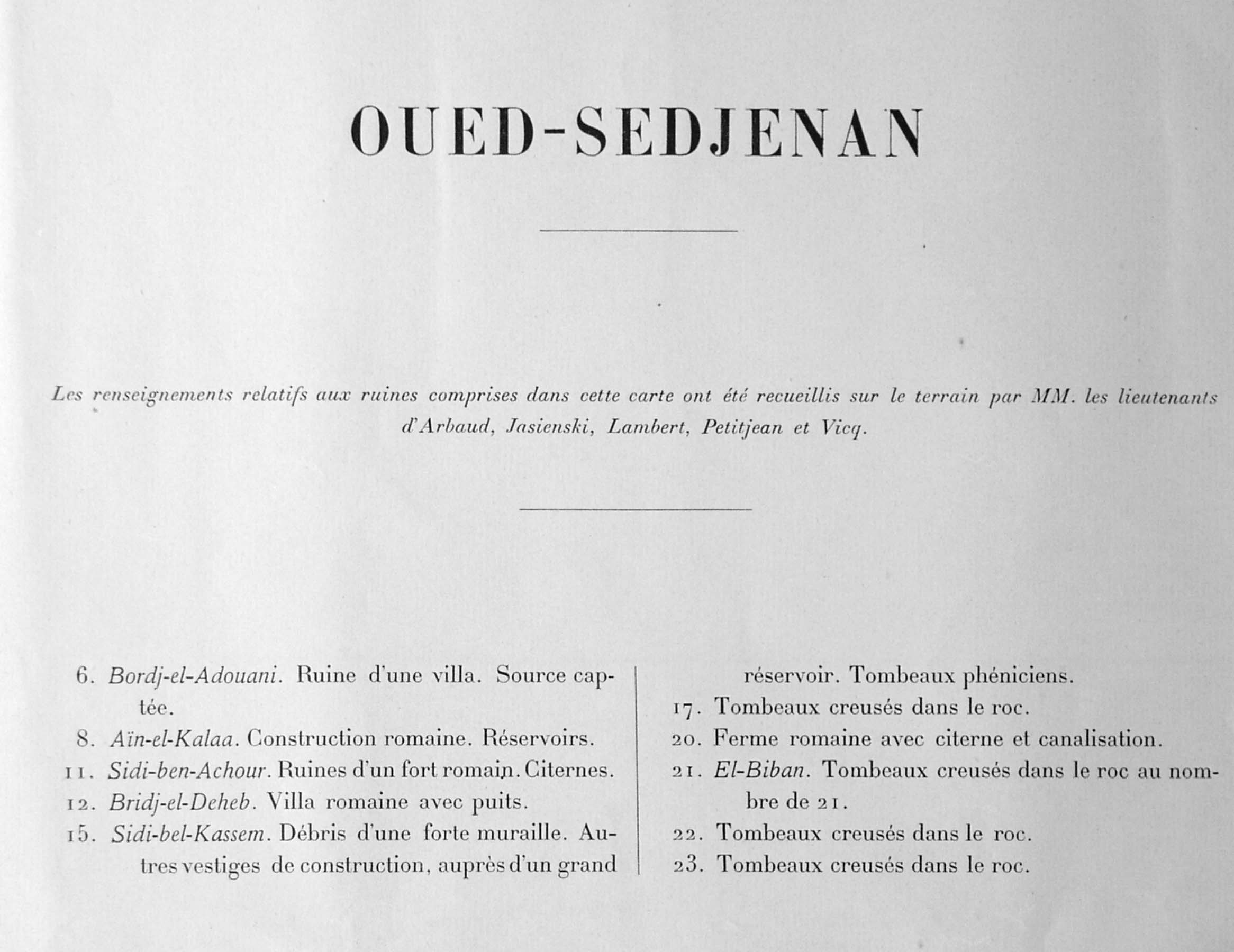 OUED-SEDJENAN

Les renseignements relatifs aux ruines comprises dans cette carte ont été recueillis sur le terrain par MM. les lieutenants d'Arbaud, Jasienski, Lambert, Petitjean et Vicq.

6. Bordj-el-Adouani. Ruine d'une villa. Source captée.

8. Aïn-el-Kalaa. Construction romaine. Réservoirs.

11. Sidi-ben-Achour. Ruines d'un fort romain. Citernes.

12. Bridj-el-Deheb. Villa romaine avec puits.

15. Sidi-bel-Kassem. Débris d'une forte muraille. Autres vestiges de construction, auprès d'un grand réservoir. Tombeaux phéniciens.

17. Tombeaux creusés dans le roc.

20. Ferme romaine avec citerne et canalisation.

21. El-Biban. Tombeaux creusés dans le roc au nombre de 21.

22. Tombeaux creusés dans le roc.

23. Tombeaux creusés dans le roc.